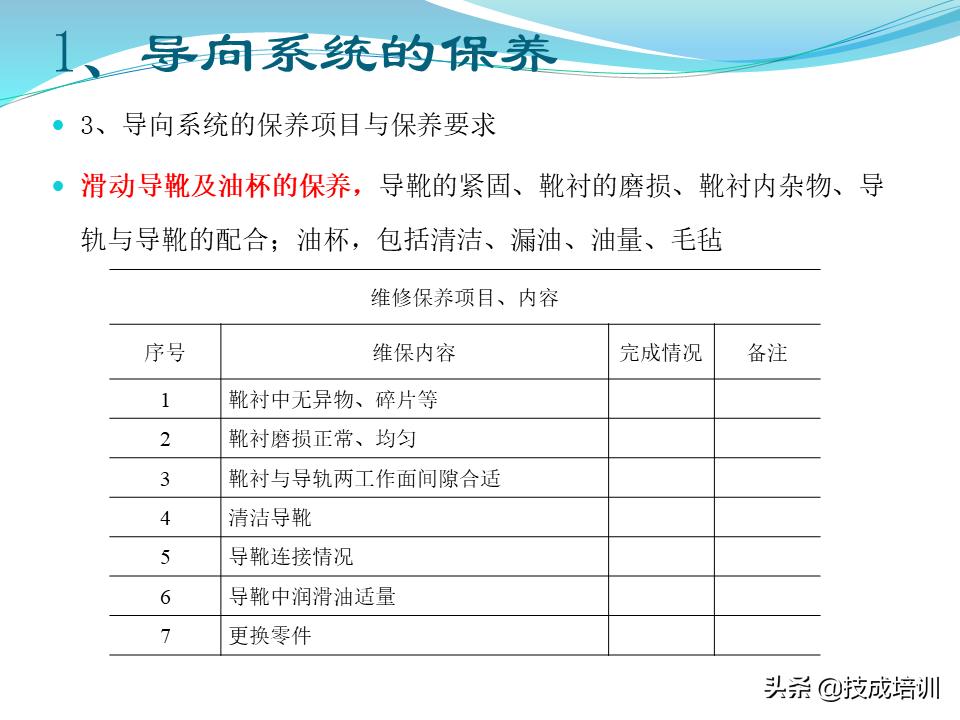 1、导向系统的保养

3、导向系统的保养项目与保养要求

滑动导靴及油杯的保养，导靴的紧固、靴衬的磨损、靴衬内杂物、导轨与导靴的配合；油杯，包括清洁、漏油、油量、毛毡

维修保养项目、内容

| 序号 | 维保内容 | 完成情况 | 备注 |
|---|---|---|---|
| 1 | 靴衬中无异物、碎片等 | | |
| 2 | 靴衬磨损正常、均匀 | | |
| 3 | 靴衬与导轨两工作面间隙合适 | | |
| 4 | 清洁导靴 | | |
| 5 | 导靴连接情况 | | |
| 6 | 导靴中润滑油适量 | | |
| 7 | 更换零件 | | |

头条 @技成培训